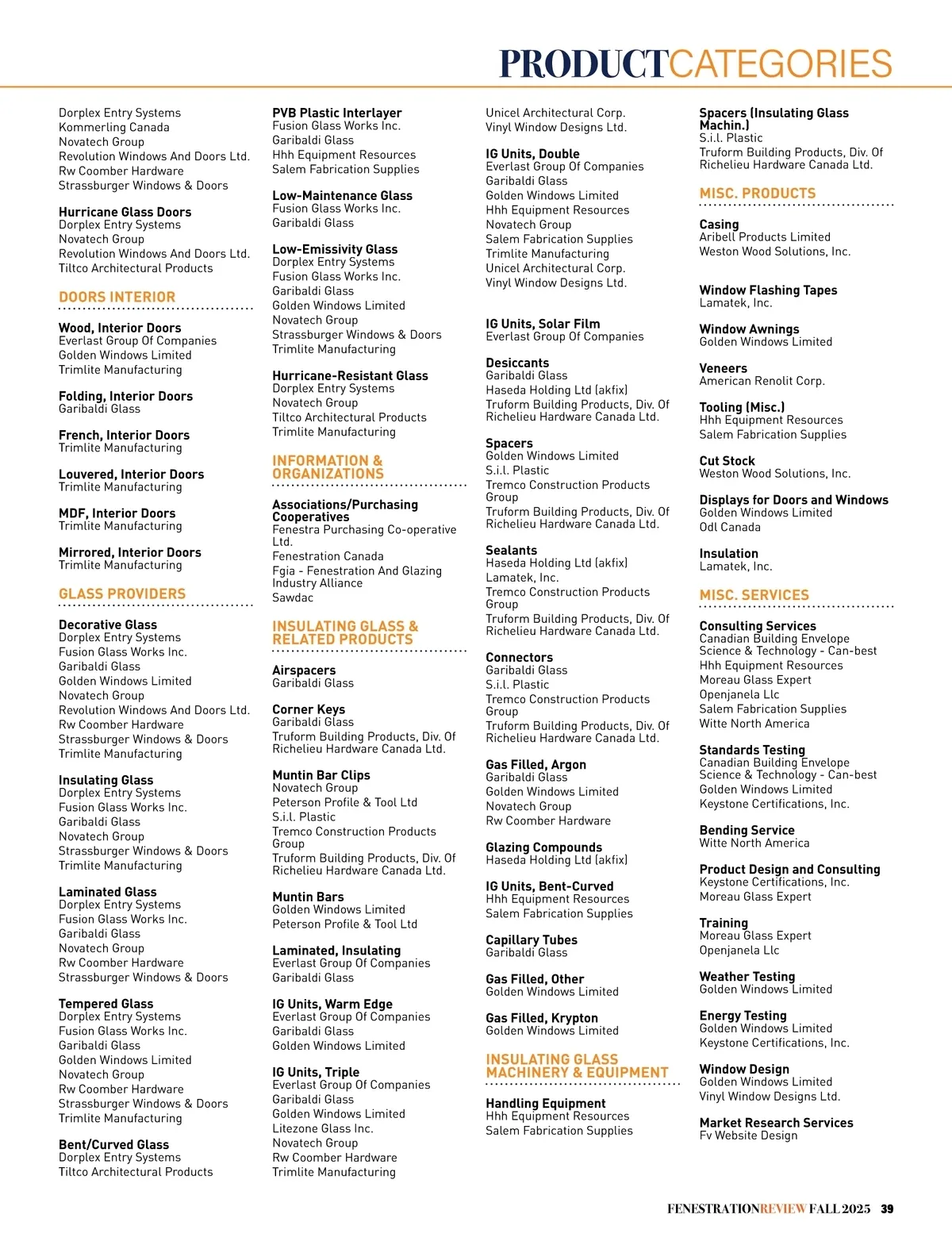 PRODUCTCATEGORIES

Dorplex Entry Systems
Kommerling Canada
Novatech Group
Revolution Windows And Doors Ltd.
Rw Coomber Hardware
Strassburger Windows & Doors

Hurricane Glass Doors
Dorplex Entry Systems
Novatech Group
Revolution Windows And Doors Ltd.
Tiltco Architectural Products

DOORS INTERIOR

Wood, Interior Doors
Everlast Group Of Companies
Golden Windows Limited
Trimlite Manufacturing

Folding, Interior Doors
Garibaldi Glass

French, Interior Doors
Trimlite Manufacturing

Louvered, Interior Doors
Trimlite Manufacturing

MDF, Interior Doors
Trimlite Manufacturing

Mirrored, Interior Doors
Trimlite Manufacturing

GLASS PROVIDERS

Decorative Glass
Dorplex Entry Systems
Fusion Glass Works Inc.
Garibaldi Glass
Golden Windows Limited
Novatech Group
Revolution Windows And Doors Ltd.
Rw Coomber Hardware
Strassburger Windows & Doors
Trimlite Manufacturing

Insulating Glass
Dorplex Entry Systems
Fusion Glass Works Inc.
Garibaldi Glass
Novatech Group
Strassburger Windows & Doors
Trimlite Manufacturing

Laminated Glass
Dorplex Entry Systems
Fusion Glass Works Inc.
Garibaldi Glass
Novatech Group
Rw Coomber Hardware
Strassburger Windows & Doors

Tempered Glass
Dorplex Entry Systems
Fusion Glass Works Inc.
Garibaldi Glass
Golden Windows Limited
Novatech Group
Rw Coomber Hardware
Strassburger Windows & Doors
Trimlite Manufacturing

Bent/Curved Glass
Dorplex Entry Systems
Tiltco Architectural Products

PVB Plastic Interlayer
Fusion Glass Works Inc.
Garibaldi Glass
Hhh Equipment Resources
Salem Fabrication Supplies

Low-Maintenance Glass
Fusion Glass Works Inc.
Garibaldi Glass

Low-Emissivity Glass
Dorplex Entry Systems
Fusion Glass Works Inc.
Garibaldi Glass
Golden Windows Limited
Novatech Group
Strassburger Windows & Doors
Trimlite Manufacturing

Hurricane-Resistant Glass
Dorplex Entry Systems
Novatech Group
Tiltco Architectural Products
Trimlite Manufacturing

INFORMATION & ORGANIZATIONS

Associations/Purchasing Cooperatives
Fenestra Purchasing Co-operative Ltd.
Fenestration Canada
Fgia - Fenestration And Glazing Industry Alliance
Sawdac

INSULATING GLASS & RELATED PRODUCTS

Airspacers
Garibaldi Glass

Corner Keys
Garibaldi Glass
Truform Building Products, Div. Of Richelieu Hardware Canada Ltd.

Muntin Bar Clips
Novatech Group
Peterson Profile & Tool Ltd
S.i.l. Plastic
Tremco Construction Products Group
Truform Building Products, Div. Of Richelieu Hardware Canada Ltd.

Muntin Bars
Golden Windows Limited
Peterson Profile & Tool Ltd

Laminated, Insulating
Everlast Group Of Companies
Garibaldi Glass

IG Units, Warm Edge
Everlast Group Of Companies
Garibaldi Glass
Golden Windows Limited

IG Units, Triple
Everlast Group Of Companies
Garibaldi Glass
Golden Windows Limited
Litezone Glass Inc.
Novatech Group
Rw Coomber Hardware
Trimlite Manufacturing

Unicel Architectural Corp.
Vinyl Window Designs Ltd.

IG Units, Double
Everlast Group Of Companies
Garibaldi Glass
Golden Windows Limited
Hhh Equipment Resources
Novatech Group
Salem Fabrication Supplies
Trimlite Manufacturing
Unicel Architectural Corp.
Vinyl Window Designs Ltd.

IG Units, Solar Film
Everlast Group Of Companies

Desiccants
Garibaldi Glass
Haseda Holding Ltd (akfix)
Truform Building Products, Div. Of Richelieu Hardware Canada Ltd.

Spacers
Golden Windows Limited
S.i.l. Plastic
Tremco Construction Products Group
Truform Building Products, Div. Of Richelieu Hardware Canada Ltd.

Sealants
Haseda Holding Ltd (akfix)
Lamatek, Inc.
Tremco Construction Products Group
Truform Building Products, Div. Of Richelieu Hardware Canada Ltd.

Connectors
Garibaldi Glass
S.i.l. Plastic
Tremco Construction Products Group
Truform Building Products, Div. Of Richelieu Hardware Canada Ltd.

Gas Filled, Argon
Garibaldi Glass
Golden Windows Limited
Novatech Group
Rw Coomber Hardware

Glazing Compounds
Haseda Holding Ltd (akfix)

IG Units, Bent-Curved
Hhh Equipment Resources
Salem Fabrication Supplies

Capillary Tubes
Garibaldi Glass

Gas Filled, Other
Golden Windows Limited

Gas Filled, Krypton
Golden Windows Limited

INSULATING GLASS MACHINERY & EQUIPMENT

Handling Equipment
Hhh Equipment Resources
Salem Fabrication Supplies

Spacers (Insulating Glass Machin.)
S.i.l. Plastic
Truform Building Products, Div. Of Richelieu Hardware Canada Ltd.

MISC. PRODUCTS

Casing
Aribell Products Limited
Weston Wood Solutions, Inc.

Window Flashing Tapes
Lamatek, Inc.

Window Awnings
Golden Windows Limited

Veneers
American Renolit Corp.

Tooling (Misc.)
Hhh Equipment Resources
Salem Fabrication Supplies

Cut Stock
Weston Wood Solutions, Inc.

Displays for Doors and Windows
Golden Windows Limited
Odl Canada

Insulation
Lamatek, Inc.

MISC. SERVICES

Consulting Services
Canadian Building Envelope Science & Technology - Can-best
Hhh Equipment Resources
Moreau Glass Expert
Openjanela Llc
Salem Fabrication Supplies
Witte North America

Standards Testing
Canadian Building Envelope Science & Technology - Can-best
Golden Windows Limited
Keystone Certifications, Inc.

Bending Service
Witte North America

Product Design and Consulting
Keystone Certifications, Inc.
Moreau Glass Expert

Training
Moreau Glass Expert
Openjanela Llc

Weather Testing
Golden Windows Limited

Energy Testing
Golden Windows Limited
Keystone Certifications, Inc.

Window Design
Golden Windows Limited
Vinyl Window Designs Ltd.

Market Research Services
Fv Website Design

FENESTRATIONREVIEW FALL 2025 39